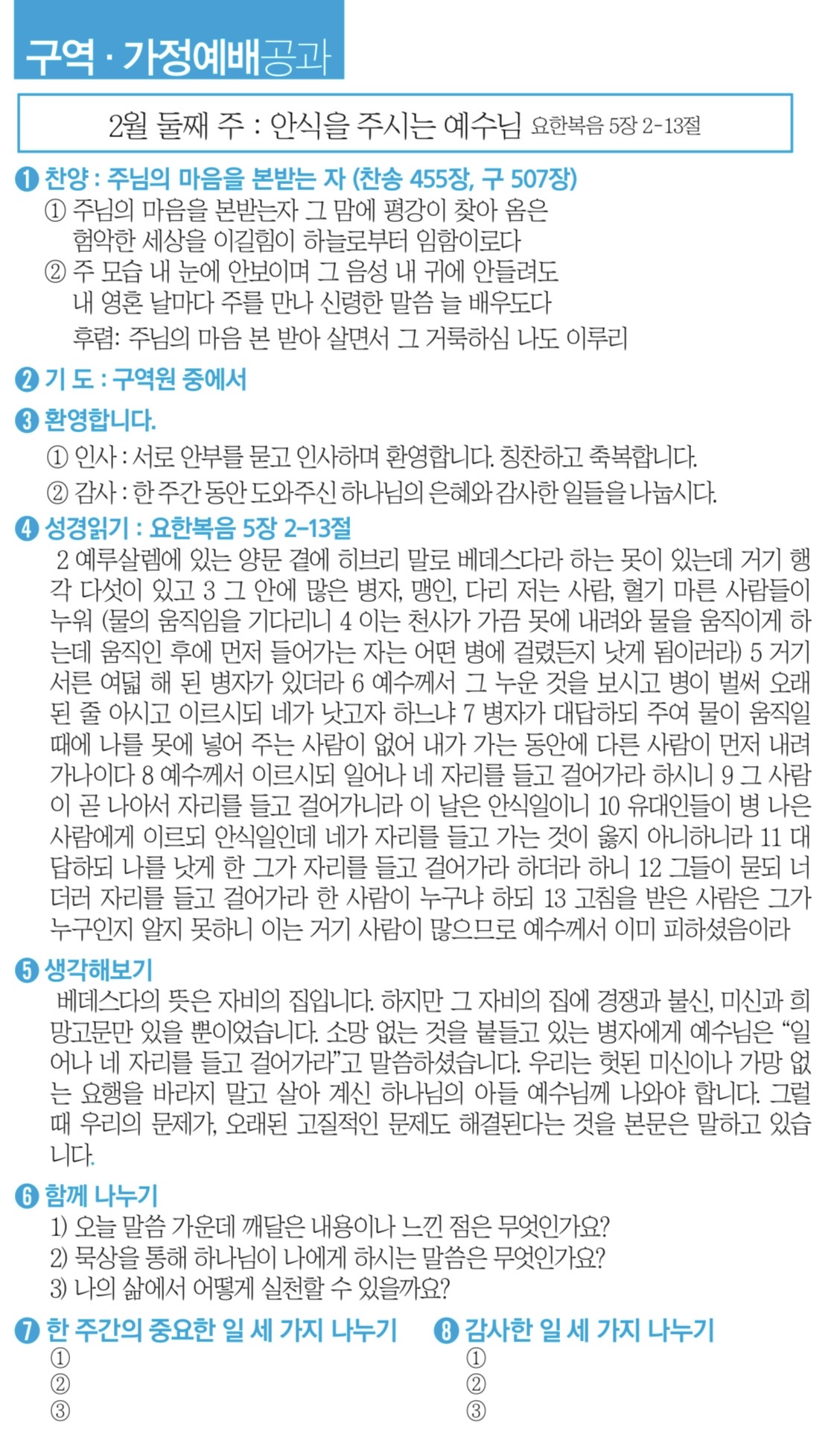 구역 · 가정예배공과

2월 둘째 주 : 안식을 주시는 예수님 요한복음 5장 2-13절

❶ 찬양 : 주님의 마음을 본받는 자 (찬송 455장, 구 507장)
① 주님의 마음을 본받는자 그 맘에 평강이 찾아 옴은 험악한 세상을 이길힘이 하늘로부터 임함이로다
② 주 모습 내 눈에 안보이며 그 음성 내 귀에 안들려도 내 영혼 날마다 주를 만나 신령한 말씀 늘 배우도다
후렴: 주님의 마음 본 받아 살면서 그 거룩하심 나도 이루리

❷ 기 도 : 구역원 중에서

❸ 환영합니다.
① 인사 : 서로 안부를 묻고 인사하며 환영합니다. 칭찬하고 축복합니다.
② 감사 : 한 주간 동안 도와주신 하나님의 은혜와 감사한 일들을 나눕시다.

❹ 성경읽기 : 요한복음 5장 2-13절
2 예루살렘에 있는 양문 곁에 히브리 말로 베데스다라 하는 못이 있는데 거기 행각 다섯이 있고 3 그 안에 많은 병자, 맹인, 다리 저는 사람, 혈기 마른 사람들이 누워 (물의 움직임을 기다리니 4 이는 천사가 가끔 못에 내려와 물을 움직이게 하는데 움직인 후에 먼저 들어가는 자는 어떤 병에 걸렸든지 낫게 됨이러라) 5 거기 서른 여덟 해 된 병자가 있더라 6 예수께서 그 누운 것을 보시고 병이 벌써 오래된 줄 아시고 이르시되 네가 낫고자 하느냐 7 병자가 대답하되 주여 물이 움직일 때에 나를 못에 넣어 주는 사람이 없어 내가 가는 동안에 다른 사람이 먼저 내려가나이다 8 예수께서 이르시되 일어나 네 자리를 들고 걸어가라 하시니 9 그 사람이 곧 나아서 자리를 들고 걸어가니라 이 날은 안식일이니 10 유대인들이 병 나은 사람에게 이르되 안식일인데 네가 자리를 들고 가는 것이 옳지 아니하니라 11 대답하되 나를 낫게 한 그가 자리를 들고 걸어가라 하더라 하니 12 그들이 묻되 너더러 자리를 들고 걸어가라 한 사람이 누구냐 하되 13 고침을 받은 사람은 그가 누구인지 알지 못하니 이는 거기 사람이 많으므로 예수께서 이미 피하셨음이라

❺ 생각해보기
베데스다의 뜻은 자비의 집입니다. 하지만 그 자비의 집에 경쟁과 불신, 미신과 희망고문만 있을 뿐이었습니다. 소망 없는 것을 붙들고 있는 병자에게 예수님은 “일어나 네 자리를 들고 걸어가라”고 말씀하셨습니다. 우리는 헛된 미신이나 가망 없는 요행을 바라지 말고 살아 계신 하나님의 아들 예수님께 나와야 합니다. 그럴 때 우리의 문제가, 오래된 고질적인 문제도 해결된다는 것을 본문은 말하고 있습니다.

❻ 함께 나누기
1) 오늘 말씀 가운데 깨달은 내용이나 느낀 점은 무엇인가요?
2) 묵상을 통해 하나님이 나에게 하시는 말씀은 무엇인가요?
3) 나의 삶에서 어떻게 실천할 수 있을까요?

❼ 한 주간의 중요한 일 세 가지 나누기
①
②
③

❽ 감사한 일 세 가지 나누기
①
②
③